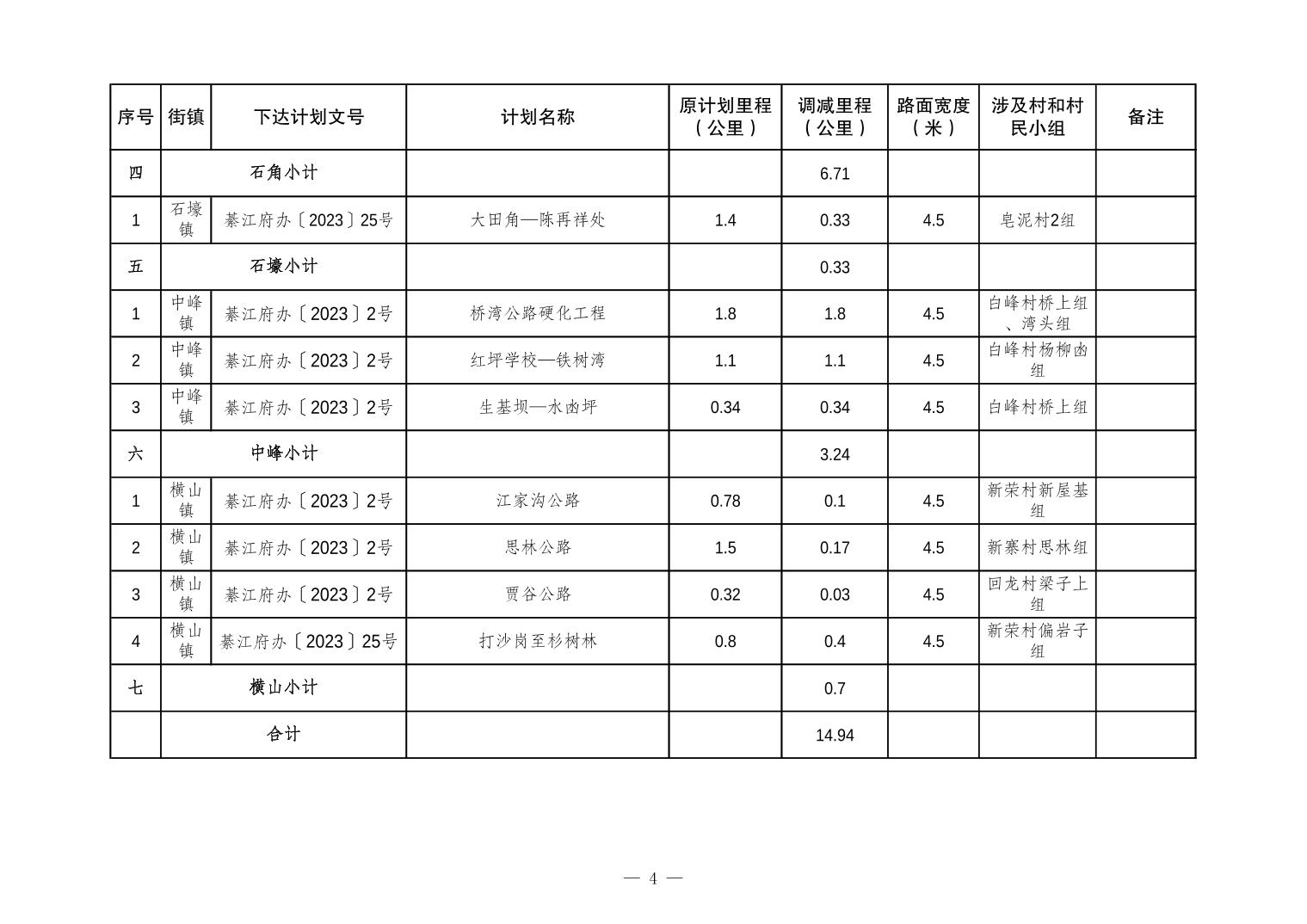 | 序号 | 街镇 | 下达计划文号 | 计划名称 | 原计划里程（公里） | 调减里程（公里） | 路面宽度（米） | 涉及村和村民小组 | 备注 |
|---|---|---|---|---|---|---|---|---|
| 四 | 石角小计 | | | | 6.71 | | | |
| 1 | 石壕镇 | 綦江府办〔2023〕25号 | 大田角—陈再祥处 | 1.4 | 0.33 | 4.5 | 皂泥村2组 | |
| 五 | 石壕小计 | | | | 0.33 | | | |
| 1 | 中峰镇 | 綦江府办〔2023〕2号 | 桥湾公路硬化工程 | 1.8 | 1.8 | 4.5 | 白峰村桥上组、湾头组 | |
| 2 | 中峰镇 | 綦江府办〔2023〕2号 | 红坪学校—铁树湾 | 1.1 | 1.1 | 4.5 | 白峰村杨柳凼组 | |
| 3 | 中峰镇 | 綦江府办〔2023〕2号 | 生基坝—水凼坪 | 0.34 | 0.34 | 4.5 | 白峰村桥上组 | |
| 六 | 中峰小计 | | | | 3.24 | | | |
| 1 | 横山镇 | 綦江府办〔2023〕2号 | 江家沟公路 | 0.78 | 0.1 | 4.5 | 新荣村新屋基组 | |
| 2 | 横山镇 | 綦江府办〔2023〕2号 | 思林公路 | 1.5 | 0.17 | 4.5 | 新寨村思林组 | |
| 3 | 横山镇 | 綦江府办〔2023〕2号 | 贾谷公路 | 0.32 | 0.03 | 4.5 | 回龙村梁子上组 | |
| 4 | 横山镇 | 綦江府办〔2023〕25号 | 打沙岗至杉树林 | 0.8 | 0.4 | 4.5 | 新荣村偏岩子组 | |
| 七 | 横山小计 | | | | 0.7 | | | |
| | 合计 | | | | 14.94 | | | |

— 4 —